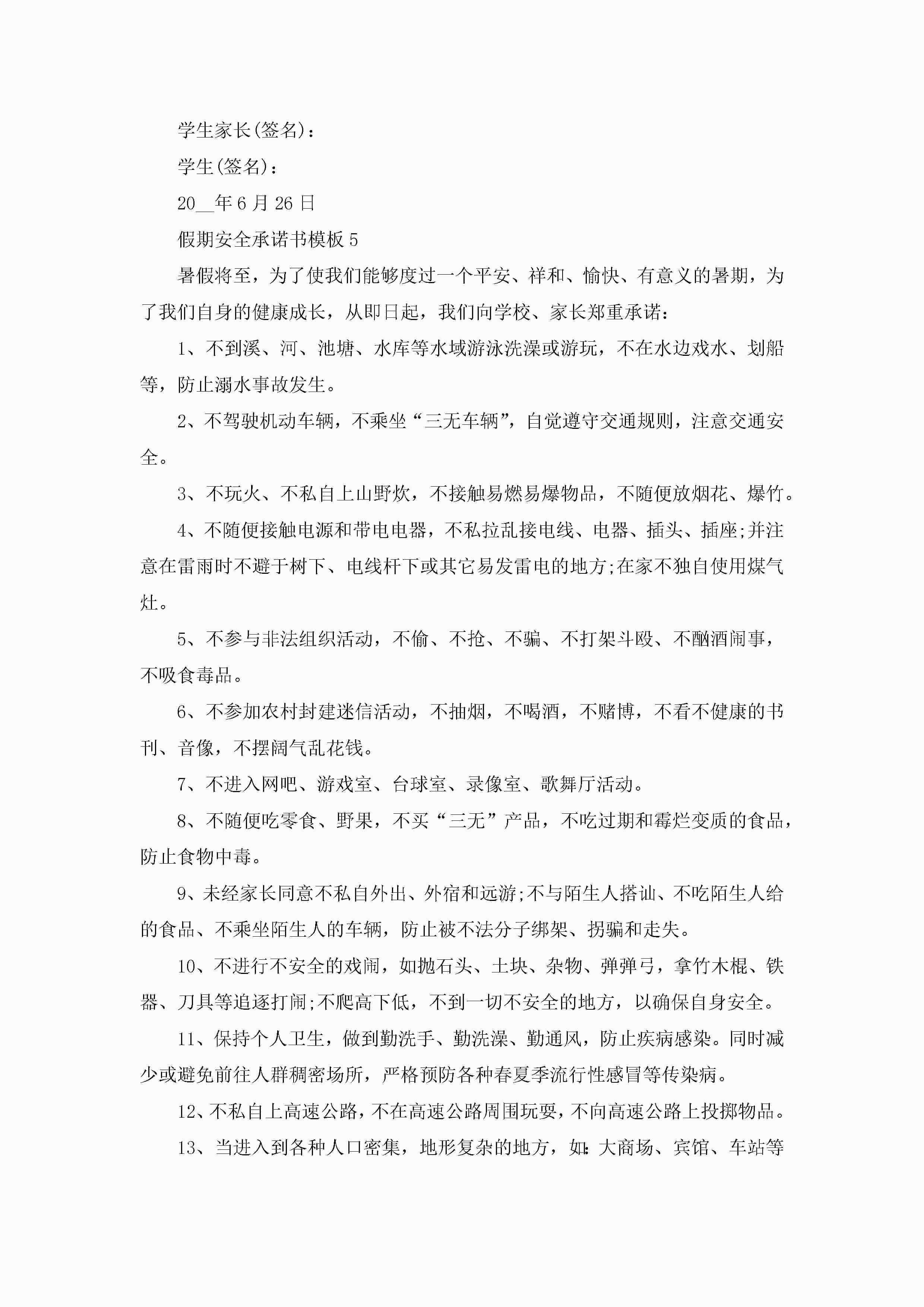 学生家长(签名)：

学生(签名)：

20__年6月26日

假期安全承诺书模板5

暑假将至，为了使我们能够度过一个平安、祥和、愉快、有意义的暑期，为了我们自身的健康成长，从即日起，我们向学校、家长郑重承诺：

1、不到溪、河、池塘、水库等水域游泳洗澡或游玩，不在水边戏水、划船等，防止溺水事故发生。

2、不驾驶机动车辆，不乘坐“三无车辆”，自觉遵守交通规则，注意交通安全。

3、不玩火、不私自上山野炊，不接触易燃易爆物品，不随便放烟花、爆竹。

4、不随便接触电源和带电电器，不私拉乱接电线、电器、插头、插座;并注意在雷雨时不避于树下、电线杆下或其它易发雷电的地方;在家不独自使用煤气灶。

5、不参与非法组织活动，不偷、不抢、不骗、不打架斗殴、不酗酒闹事，不吸食毒品。

6、不参加农村封建迷信活动，不抽烟，不喝酒，不赌博，不看不健康的书刊、音像，不摆阔气乱花钱。

7、不进入网吧、游戏室、台球室、录像室、歌舞厅活动。

8、不随便吃零食、野果，不买“三无”产品，不吃过期和霉烂变质的食品，防止食物中毒。

9、未经家长同意不私自外出、外宿和远游;不与陌生人搭讪、不吃陌生人给的食品、不乘坐陌生人的车辆，防止被不法分子绑架、拐骗和走失。

10、不进行不安全的戏闹，如抛石头、土块、杂物、弹弹弓，拿竹木棍、铁器、刀具等追逐打闹;不爬高下低，不到一切不安全的地方，以确保自身安全。

11、保持个人卫生，做到勤洗手、勤洗澡、勤通风，防止疾病感染。同时减少或避免前往人群稠密场所，严格预防各种春夏季流行性感冒等传染病。

12、不私自上高速公路，不在高速公路周围玩耍，不向高速公路上投掷物品。

13、当进入到各种人口密集，地形复杂的地方，如:大商场、宾馆、车站等